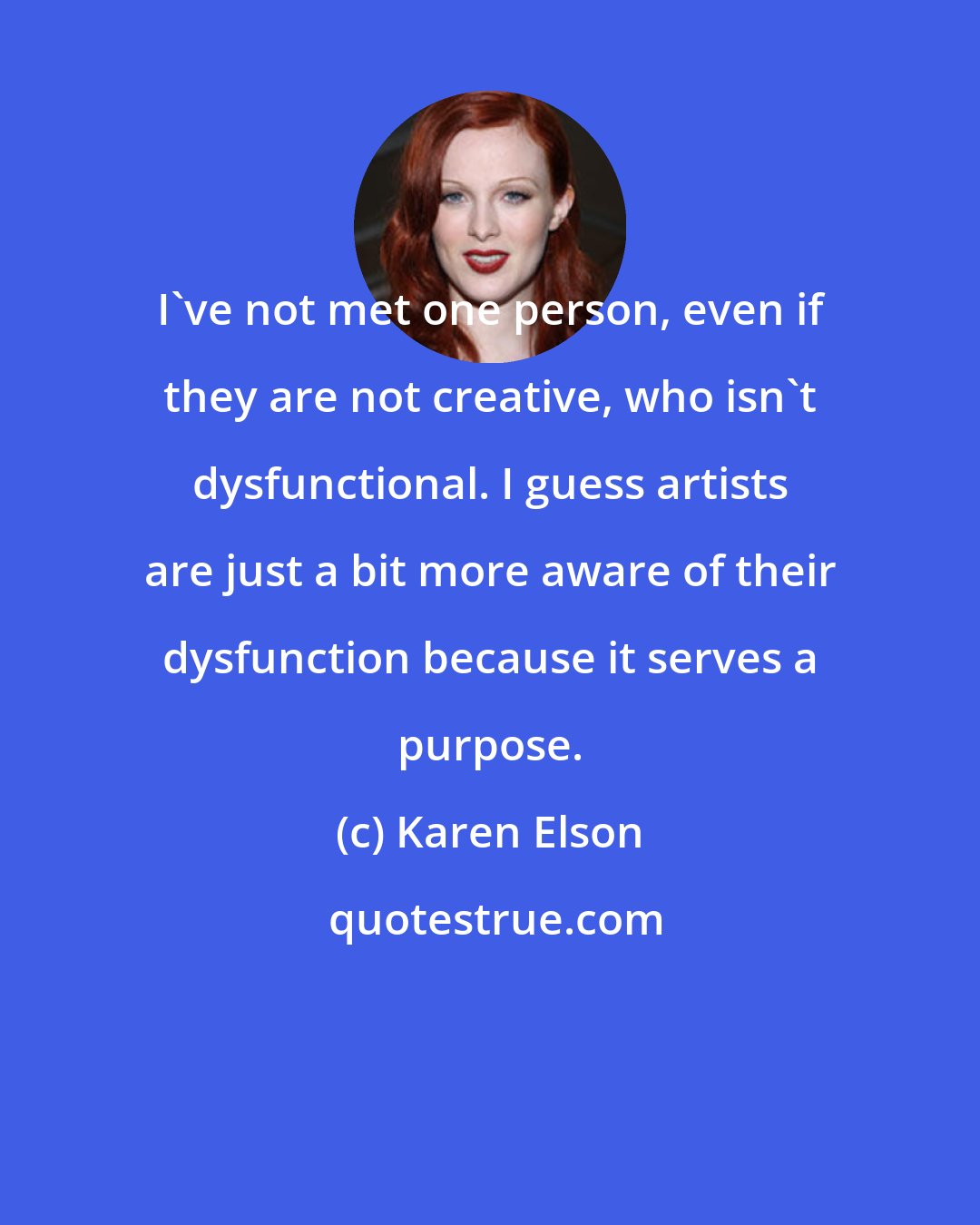 I`ve not met one person, even if they are not creative, who isn`t dysfunctional. I guess artists are just a bit more aware of their dysfunction because it serves a purpose.

(c) Karen Elson

quotestrue.com